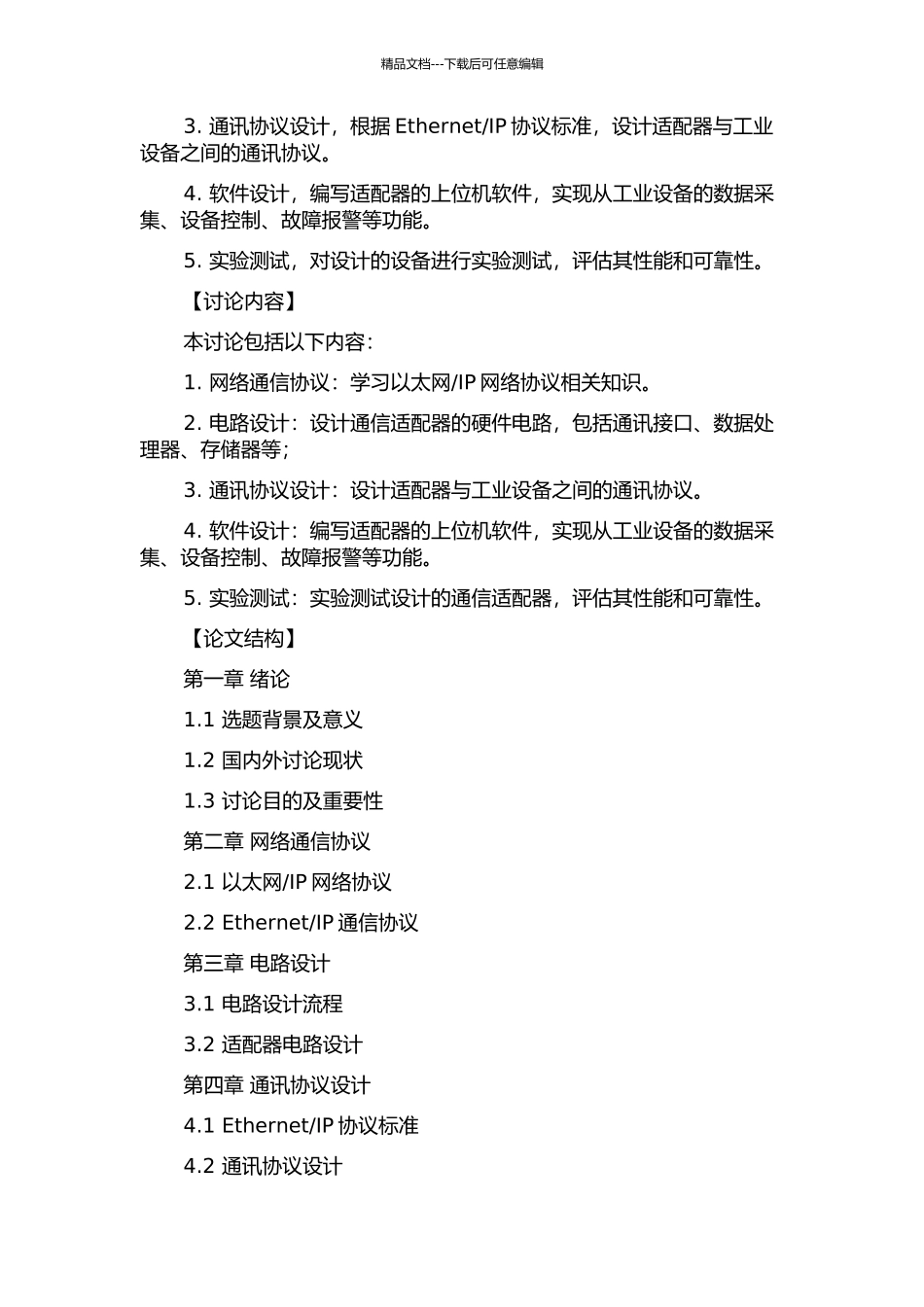 精品文档---下载后可任意编辑

3. 通讯协议设计，根据 Ethernet/IP 协议标准，设计适配器与工业设备之间的通讯协议。

4. 软件设计，编写适配器的上位机软件，实现从工业设备的数据采集、设备控制、故障报警等功能。

5. 实验测试，对设计的设备进行实验测试，评估其性能和可靠性。

【讨论内容】

本讨论包括以下内容：

1. 网络通信协议：学习以太网/IP 网络协议相关知识。

2. 电路设计：设计通信适配器的硬件电路，包括通讯接口、数据处理器、存储器等；

3. 通讯协议设计：设计适配器与工业设备之间的通讯协议。

4. 软件设计：编写适配器的上位机软件，实现从工业设备的数据采集、设备控制、故障报警等功能。

5. 实验测试：实验测试设计的通信适配器，评估其性能和可靠性。

【论文结构】

第一章 绪论

1.1 选题背景及意义

1.2 国内外讨论现状

1.3 讨论目的及重要性

第二章 网络通信协议

2.1 以太网/IP 网络协议

2.2 Ethernet/IP 通信协议

第三章 电路设计

3.1 电路设计流程

3.2 适配器电路设计

第四章 通讯协议设计

4.1 Ethernet/IP 协议标准

4.2 通讯协议设计